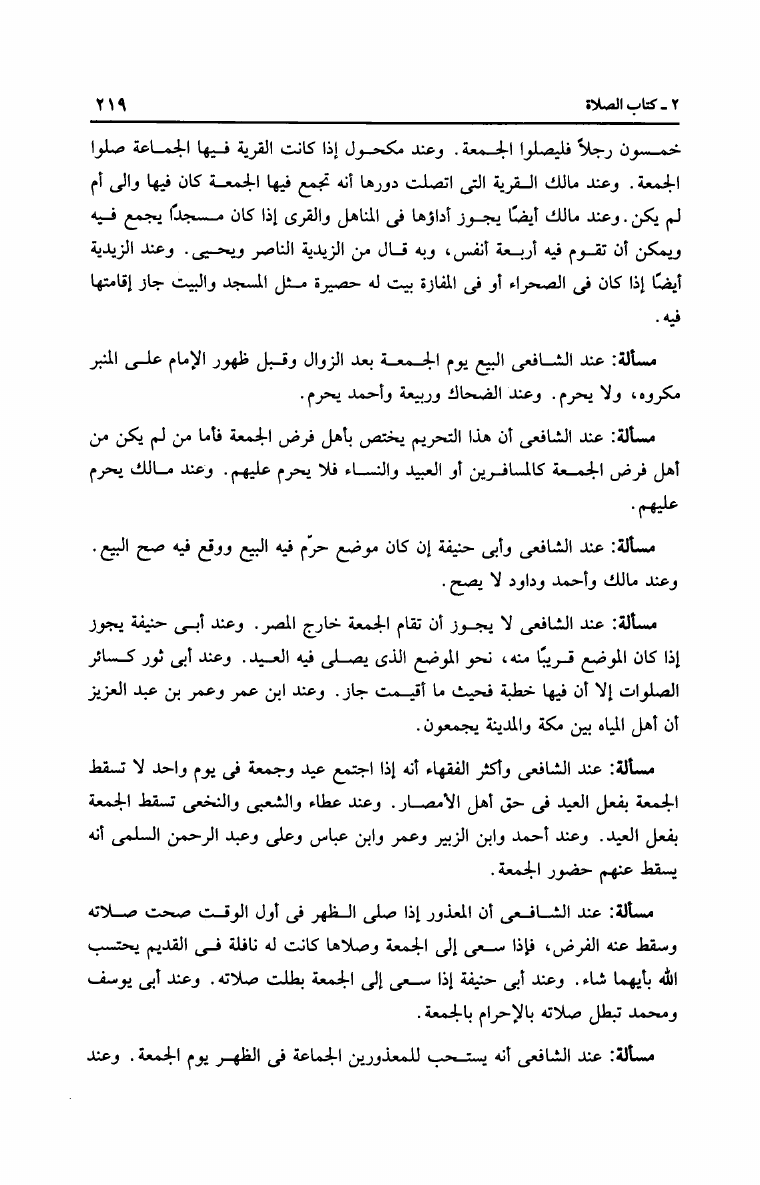 ٢ ـ كتاب الصلاة ٢١٩

خمسون رجلاً فليصلوا الجمعة. وعند مكحول إذا كانت القرية فيها الجماعة صلوا الجمعة. وعند مالك القرية التى اتصلت دورها أنه تجمع فيها الجمعة كان فيها والى أم لم يكن. وعند مالك أيضًا يجوز أداؤها فى المناهل والقرى إذا كان مسجدًا يجمع فيه ويمكن أن تقوم فيه أربعة أنفس، وبه قال من الزيدية الناصر ويحيى. وعند الزيدية أيضًا إذا كان فى الصحراء أو فى المفازة بيت له حصيرة مثل المسجد والبيت جاز إقامتها فيه.

مسألة: عند الشافعى البيع يوم الجمعة بعد الزوال وقبل ظهور الإمام على المنبر مكروه، ولا يحرم. وعند الضحاك وربيعة وأحمد يحرم.

مسألة: عند الشافعى أن هذا التحريم يختص بأهل فرض الجمعة فأما من لم يكن من أهل فرض الجمعة كالمسافرين أو العبيد والنساء فلا يحرم عليهم. وعند مالك يحرم عليهم.

مسألة: عند الشافعى وأبى حنيفة إن كان موضع حرّم فيه البيع ووقع فيه صح البيع. وعند مالك وأحمد وداود لا يصح.

مسألة: عند الشافعى لا يجوز أن تقام الجمعة خارج المصر. وعند أبى حنيفة يجوز إذا كان الموضع قريبًا منه، نحو الموضع الذى يصلى فيه العيد. وعند أبى ثور كسائر الصلوات إلا أن فيها خطبة فحيث ما أقيمت جاز. وعند ابن عمر وعمر بن عبد العزيز أن أهل المياه بين مكة والمدينة يجمعون.

مسألة: عند الشافعى وأكثر الفقهاء أنه إذا اجتمع عيد وجمعة فى يوم واحد لا تسقط الجمعة بفعل العيد فى حق أهل الأمصار. وعند عطاء والشعبى والنخعى تسقط الجمعة بفعل العيد. وعند أحمد وابن الزبير وعمر وابن عباس وعلى وعبد الرحمن السلمى أنه يسقط عنهم حضور الجمعة.

مسألة: عند الشافعى أن المعذور إذا صلى الظهر فى أول الوقت صحت صلاته وسقط عنه الفرض، فإذا سعى إلى الجمعة وصلاها كانت له نافلة فى القديم يحتسب الله بأيهما شاء. وعند أبى حنيفة إذا سعى إلى الجمعة بطلت صلاته. وعند أبى يوسف ومحمد تبطل صلاته بالإحرام بالجمعة.

مسألة: عند الشافعى أنه يستحب للمعذورين الجماعة فى الظهر يوم الجمعة. وعند